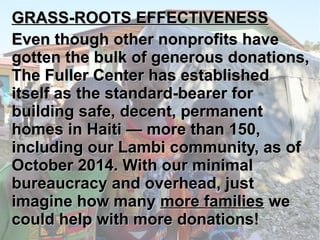 GRASS-ROOTS EFFECTIVENESS

Even though other nonprofits have gotten the bulk of generous donations, The Fuller Center has established itself as the standard-bearer for building safe, decent, permanent homes in Haiti — more than 150, including our Lambi community, as of October 2014. With our minimal bureaucracy and overhead, just imagine how many more families we could help with more donations!